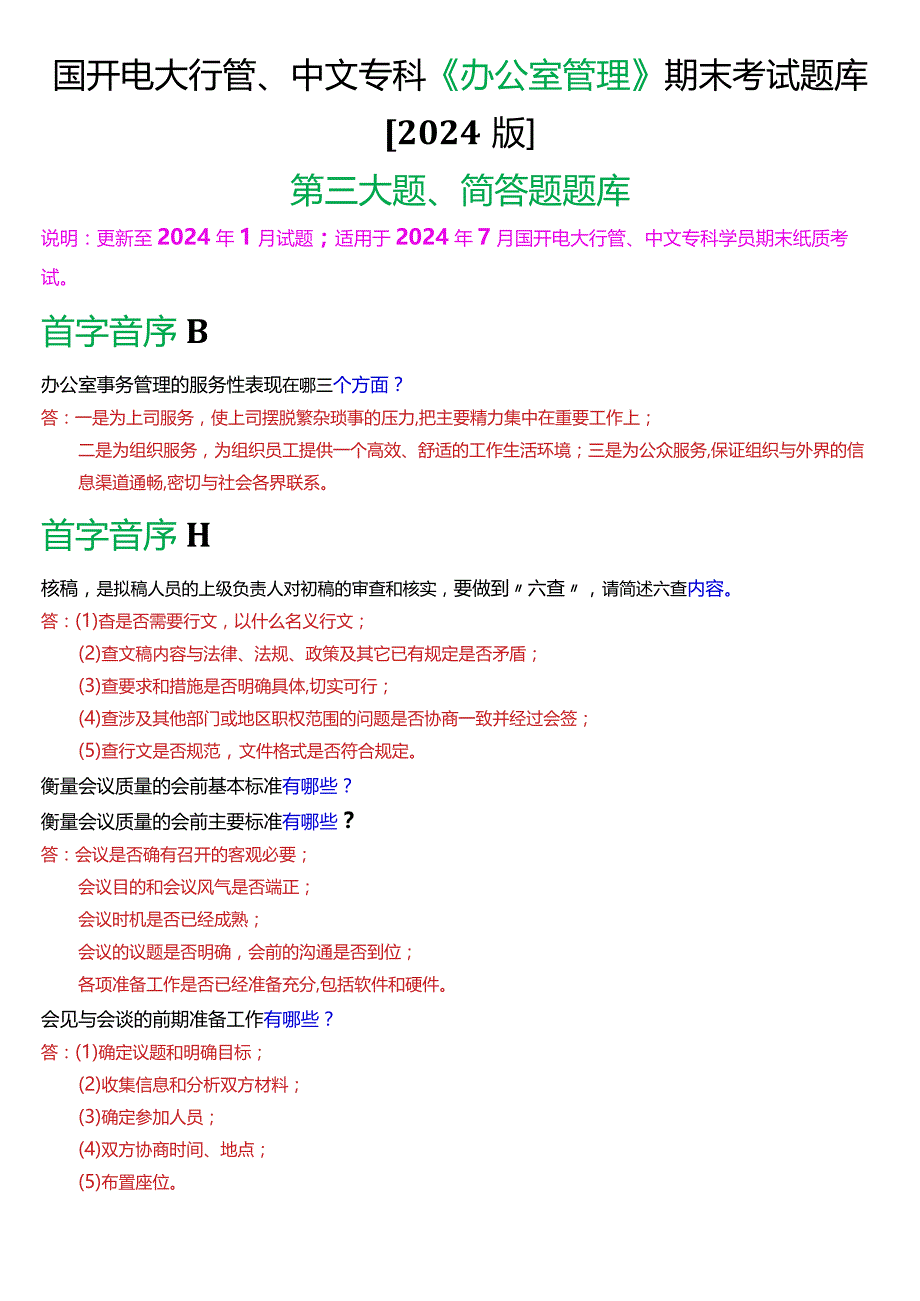 国开电大行管、中文专科《办公室管理》期末考试题库 [2024 版]

第三大题、简答题题库

说明：更新至 2024 年 1 月试题；适用于 2024 年 7 月国开电大行管、中文专科学员期末纸质考试。

首字音序 B

办公室事务管理的服务性表现在哪三个方面？

答：一是为上司服务，使上司摆脱繁杂琐事的压力,把主要精力集中在重要工作上；

二是为组织服务，为组织员工提供一个高效、舒适的工作生活环境；三是为公众服务,保证组织与外界的信息渠道通畅,密切与社会各界联系。

首字音序 H

核稿，是拟稿人员的上级负责人对初稿的审查和核实，要做到〃六查〃，请简述六查内容。

答：(1)查是否需要行文，以什么名义行文；

(2)查文稿内容与法律、法规、政策及其它已有规定是否矛盾；

(3)查要求和措施是否明确具体,切实可行；

(4)查涉及其他部门或地区职权范围的问题是否协商一致并经过会签；

(5)查行文是否规范，文件格式是否符合规定。

衡量会议质量的会前基本标准有哪些？

衡量会议质量的会前主要标准有哪些？

答：会议是否确有召开的客观必要；

会议目的和会议风气是否端正；

会议时机是否已经成熟；

会议的议题是否明确，会前的沟通是否到位；

各项准备工作是否已经准备充分,包括软件和硬件。

会见与会谈的前期准备工作有哪些？

答：(1)确定议题和明确目标；

(2)收集信息和分析双方材料；

(3)确定参加人员；

(4)双方协商时间、地点；

(5)布置座位。